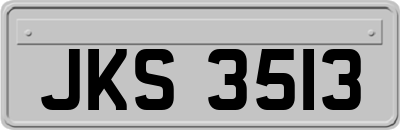 JKS 3513